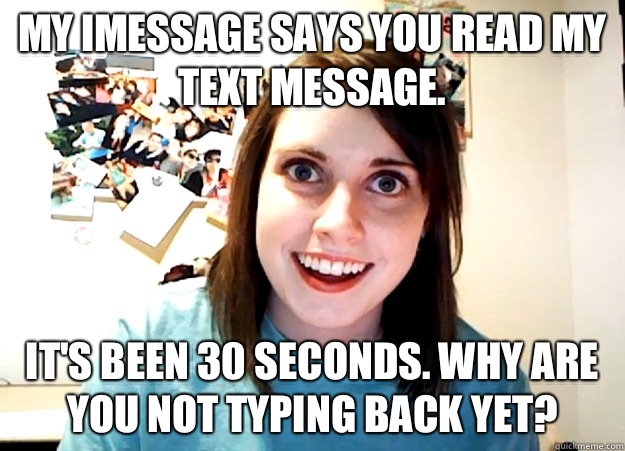 MY IMESSAGE SAYS YOU READ MY TEXT MESSAGE.

IT'S BEEN 30 SECONDS. WHY ARE YOU NOT TYPING BACK YET?

quickmeme.com